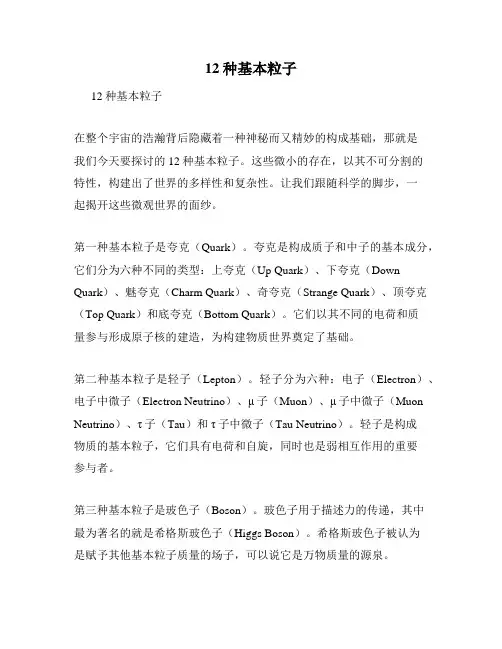 12 种基本粒子

12 种基本粒子

在整个宇宙的浩瀚背后隐藏着一种神秘而又精妙的构成基础，那就是我们今天要探讨的 12 种基本粒子。这些微小的存在，以其不可分割的特性，构建出了世界的多样性和复杂性。让我们跟随科学的脚步，一起揭开这些微观世界的面纱。

第一种基本粒子是夸克（Quark）。夸克是构成质子和中子的基本成分，它们分为六种不同的类型：上夸克（Up Quark）、下夸克（Down Quark）、魅夸克（Charm Quark）、奇夸克（Strange Quark）、顶夸克（Top Quark）和底夸克（Bottom Quark）。它们以其不同的电荷和质量参与形成原子核的建造，为构建物质世界奠定了基础。

第二种基本粒子是轻子（Lepton）。轻子分为六种：电子（Electron）、电子中微子（Electron Neutrino）、μ 子（Muon）、μ 子中微子（Muon Neutrino）、τ 子（Tau）和 τ 子中微子（Tau Neutrino）。轻子是构成物质的基本粒子，它们具有电荷和自旋，同时也是弱相互作用的重要参与者。

第三种基本粒子是玻色子（Boson）。玻色子用于描述力的传递，其中最为著名的就是希格斯玻色子（Higgs Boson）。希格斯玻色子被认为是赋予其他基本粒子质量的场子，可以说它是万物质量的源泉。